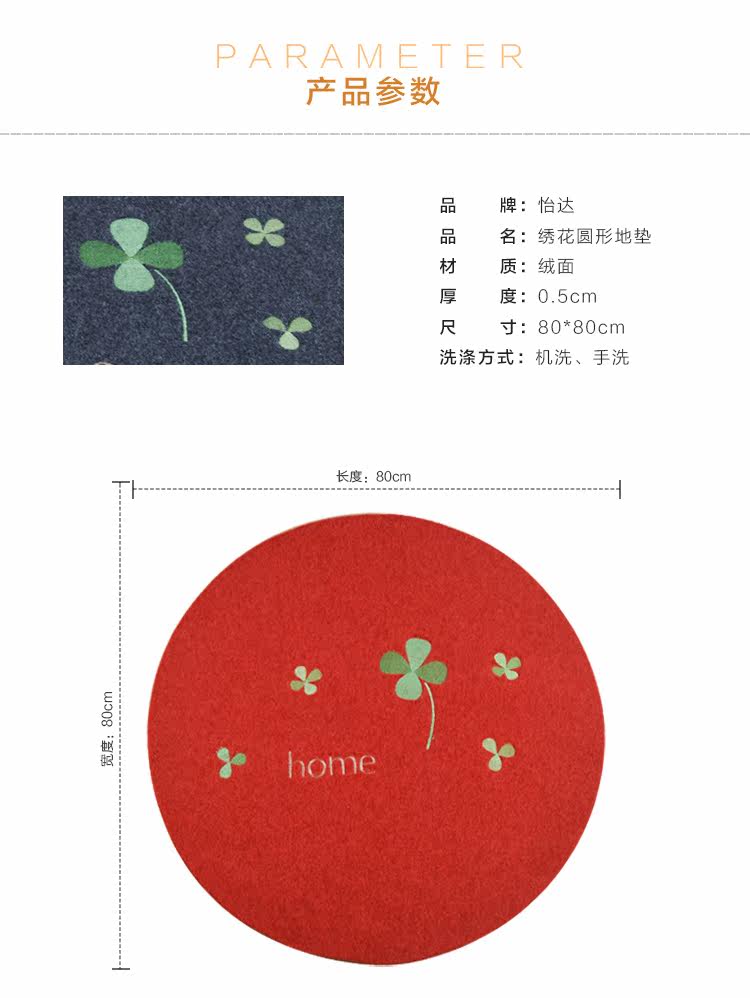 PARAMETER
产品参数

品　　牌：怡达
品　　名：绣花圆形地垫
材　　质：绒面
厚　　度：0.5cm
尺　　寸：80*80cm
洗涤方式：机洗、手洗

长度：80cm

宽度：80cm

home